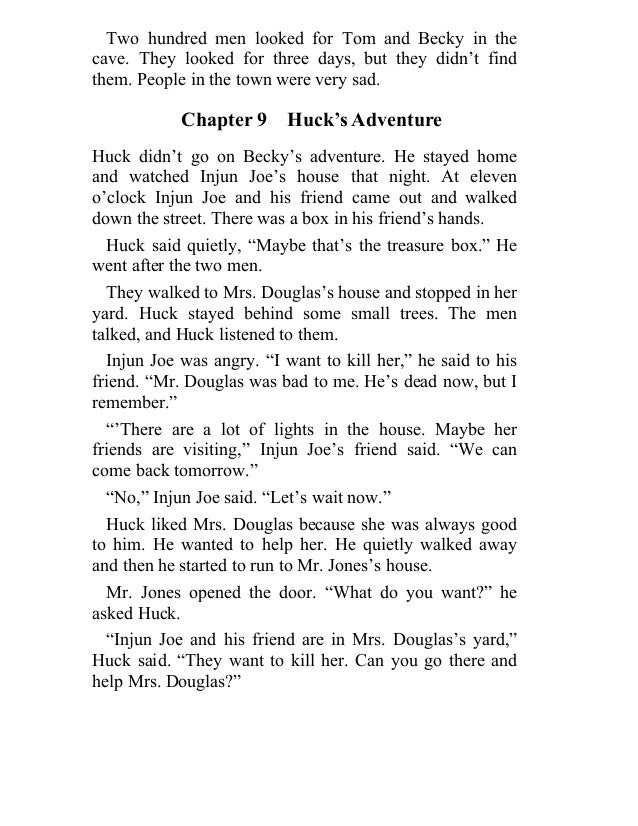 Two hundred men looked for Tom and Becky in the cave. They looked for three days, but they didn't find them. People in the town were very sad.

Chapter 9 Huck's Adventure

Huck didn't go on Becky's adventure. He stayed home and watched Injun Joe's house that night. At eleven o'clock Injun Joe and his friend came out and walked down the street. There was a box in his friend's hands.

Huck said quietly, "Maybe that's the treasure box." He went after the two men.

They walked to Mrs. Douglas's house and stopped in her yard. Huck stayed behind some small trees. The men talked, and Huck listened to them.

Injun Joe was angry. "I want to kill her," he said to his friend. "Mr. Douglas was bad to me. He's dead now, but I remember."

"'There are a lot of lights in the house. Maybe her friends are visiting," Injun Joe's friend said. "We can come back tomorrow."

"No," Injun Joe said. "Let's wait now."

Huck liked Mrs. Douglas because she was always good to him. He wanted to help her. He quietly walked away and then he started to run to Mr. Jones's house.

Mr. Jones opened the door. "What do you want?" he asked Huck.

"Injun Joe and his friend are in Mrs. Douglas's yard," Huck said. "They want to kill her. Can you go there and help Mrs. Douglas?"